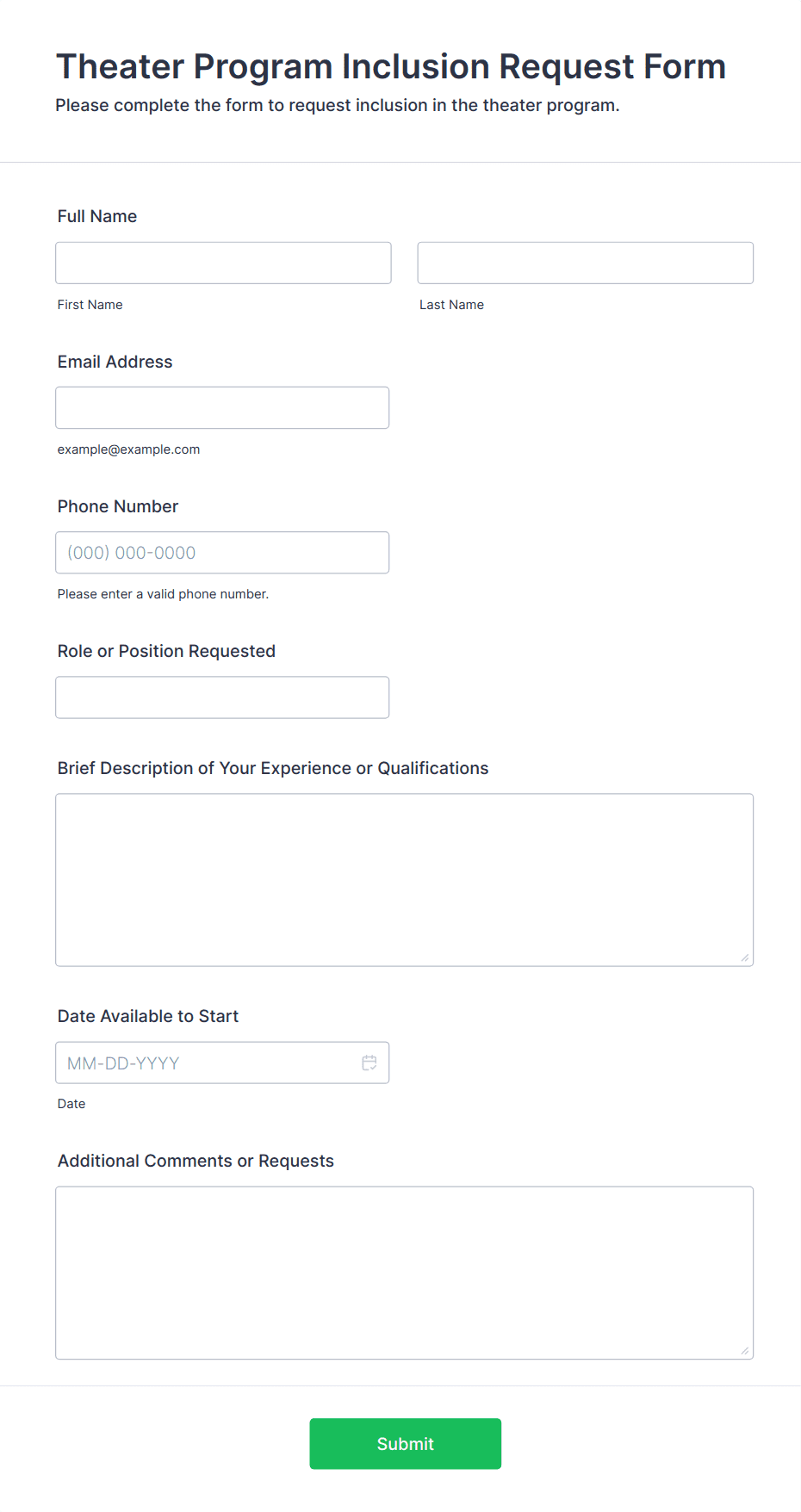 Theater Program Inclusion Request Form
Please complete the form to request inclusion in the theater program.

Full Name

First Name

Last Name

Email Address

example@example.com

Phone Number

(000) 000-0000

Please enter a valid phone number.

Role or Position Requested

Brief Description of Your Experience or Qualifications

Date Available to Start

MM-DD-YYYY

Date

Additional Comments or Requests

Submit